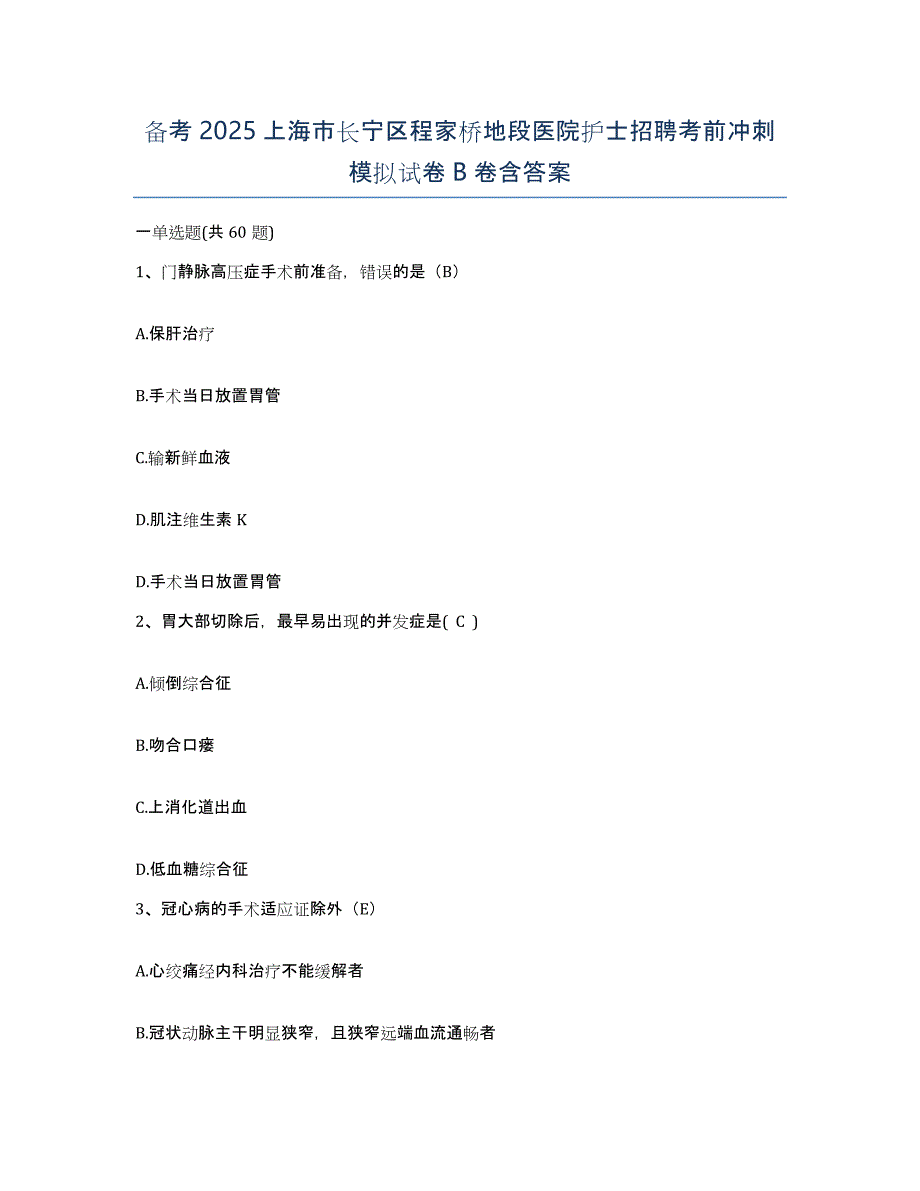 备考 2025 上海市长宁区程家桥地段医院护士招聘考前冲刺模拟试卷 B 卷含答案

一单选题(共 60 题)

1、门静脉高压症手术前准备，错误的是（B）

A.保肝治疗

B.手术当日放置胃管

C.输新鲜血液

D.肌注维生素 K

D.手术当日放置胃管

2、胃大部切除后，最早易出现的并发症是( C )

A.倾倒综合征

B.吻合口瘘

C.上消化道出血

D.低血糖综合征

3、冠心病的手术适应证除外（E）

A.心绞痛经内科治疗不能缓解者

B.冠状动脉主干明显狭窄，且狭窄远端血流通畅者